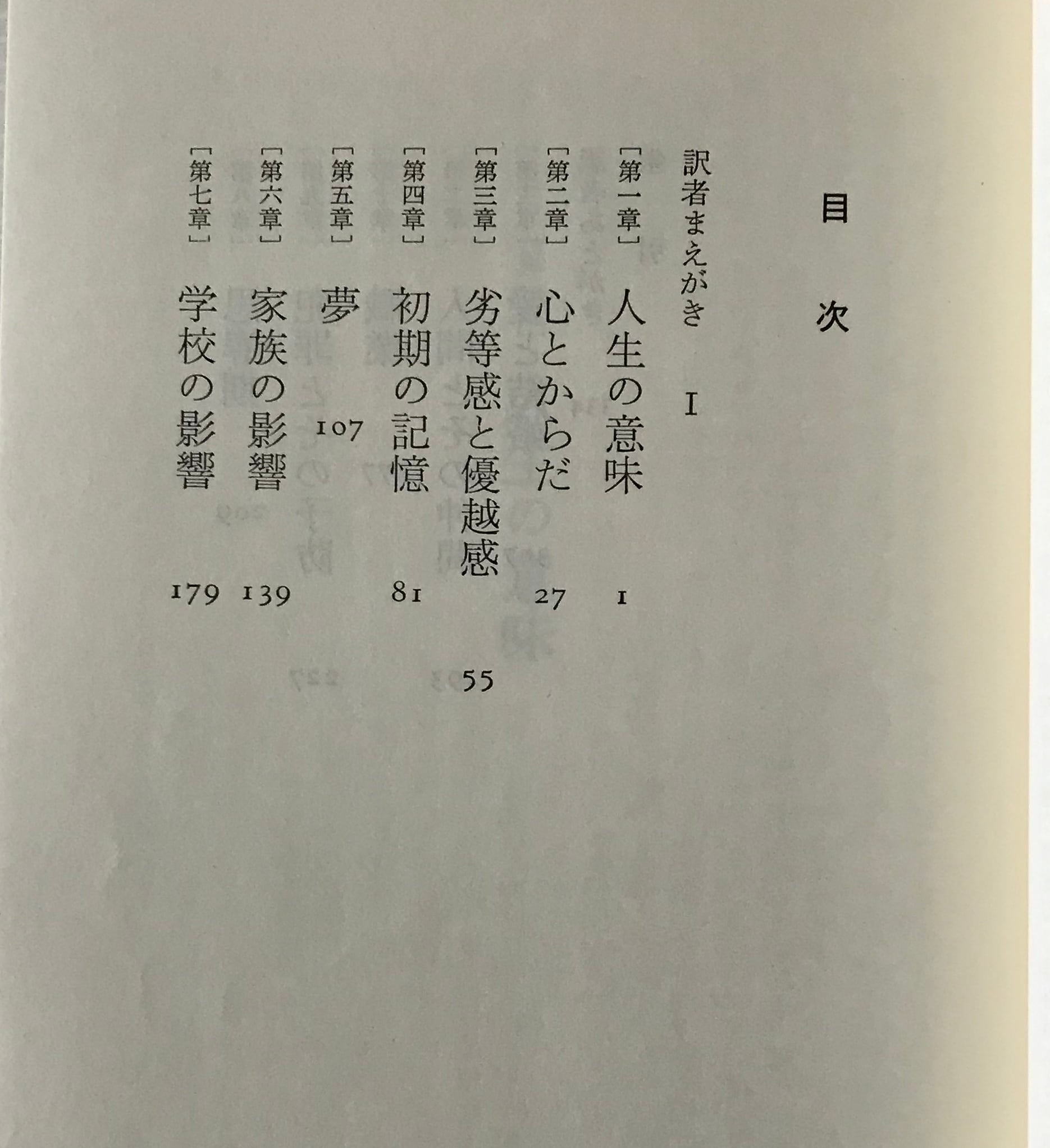 目次

訳者まえがき　I

［第一章］　人生の意味　1

［第二章］　心とからだ　27

［第三章］　劣等感と優越感　55

［第四章］　初期の記憶　81

［第五章］　夢　107

［第六章］　家族の影響　139

［第七章］　学校の影響　179